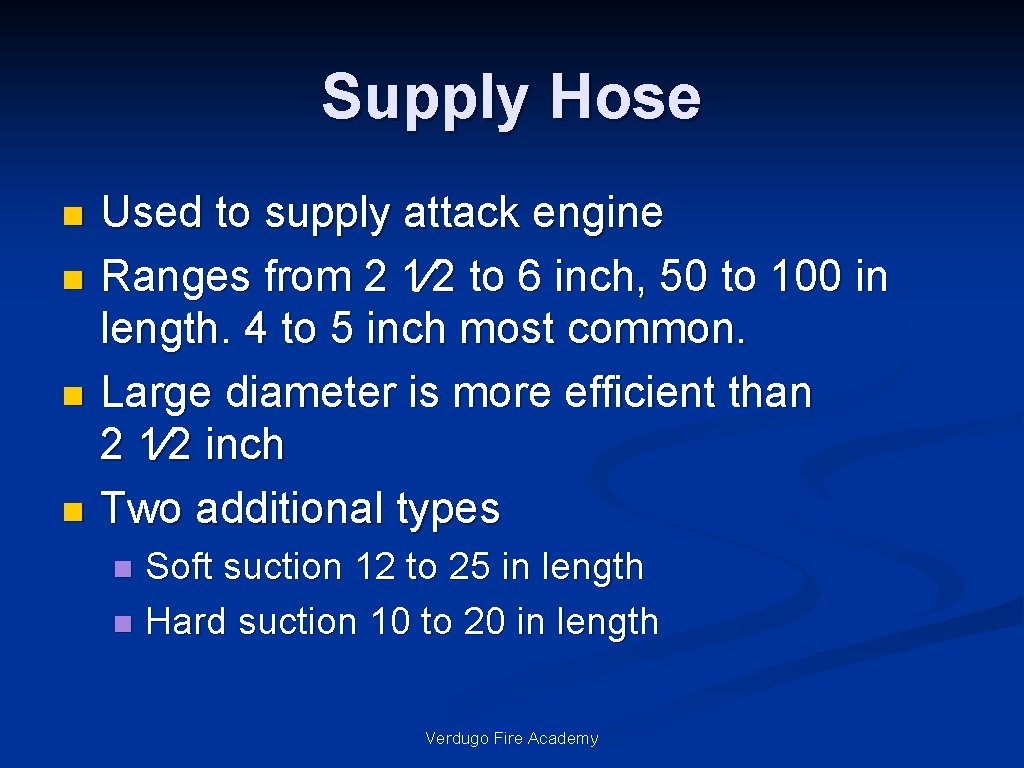 Supply Hose

• Used to supply attack engine
• Ranges from 2 1⁄2 to 6 inch, 50 to 100 in length. 4 to 5 inch most common.
• Large diameter is more efficient than 2 1⁄2 inch
• Two additional types
• Soft suction 12 to 25 in length
• Hard suction 10 to 20 in length

Verdugo Fire Academy